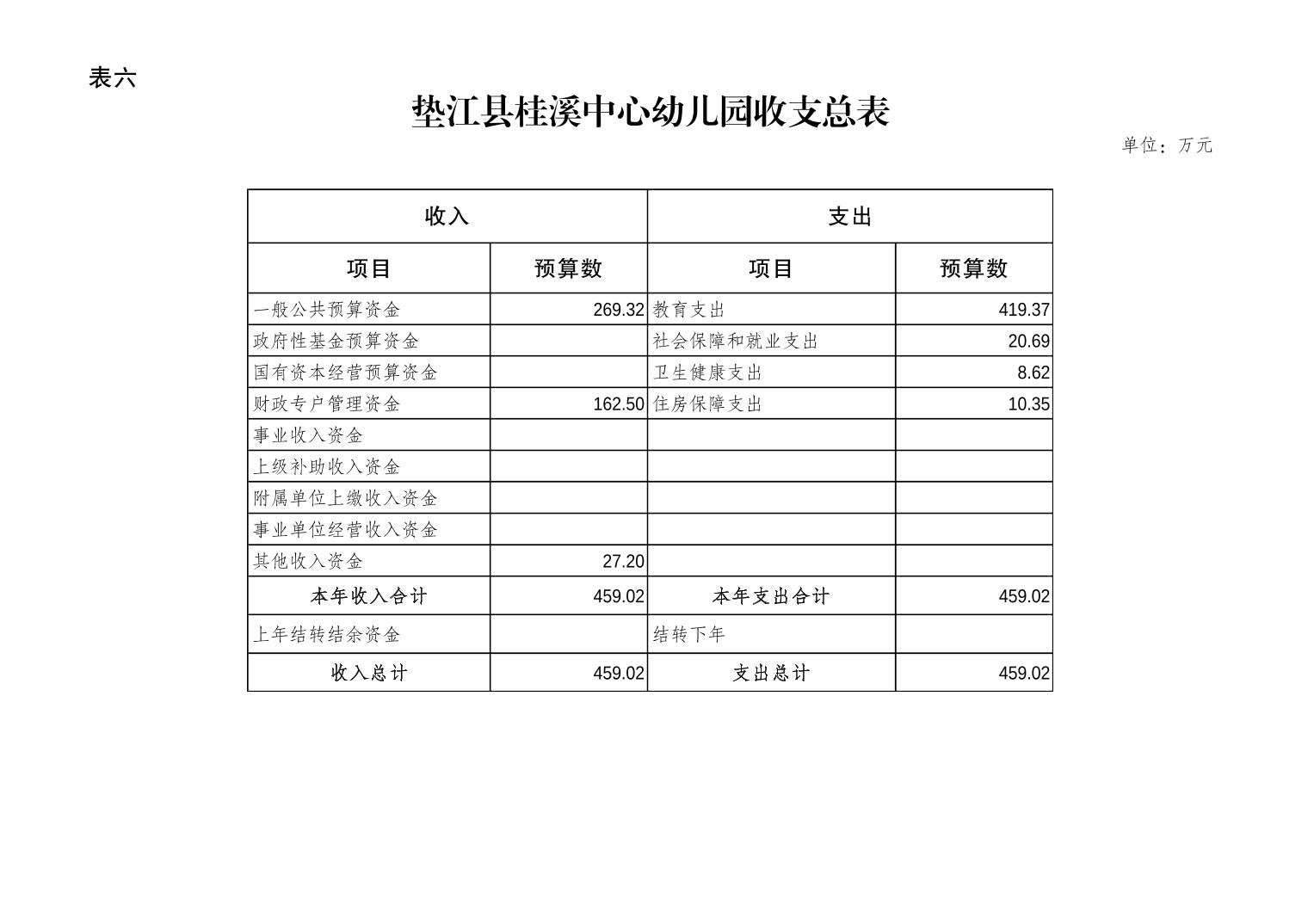 表六

垫江县桂溪中心幼儿园收支总表

单位：万元

| 收入 | | 支出 | |
|---|---|---|---|
| 项目 | 预算数 | 项目 | 预算数 |
| 一般公共预算资金 | 269.32 | 教育支出 | 419.37 |
| 政府性基金预算资金 | | 社会保障和就业支出 | 20.69 |
| 国有资本经营预算资金 | | 卫生健康支出 | 8.62 |
| 财政专户管理资金 | 162.50 | 住房保障支出 | 10.35 |
| 事业收入资金 | | | |
| 上级补助收入资金 | | | |
| 附属单位上缴收入资金 | | | |
| 事业单位经营收入资金 | | | |
| 其他收入资金 | 27.20 | | |
| 本年收入合计 | 459.02 | 本年支出合计 | 459.02 |
| 上年结转结余资金 | | 结转下年 | |
| 收入总计 | 459.02 | 支出总计 | 459.02 |